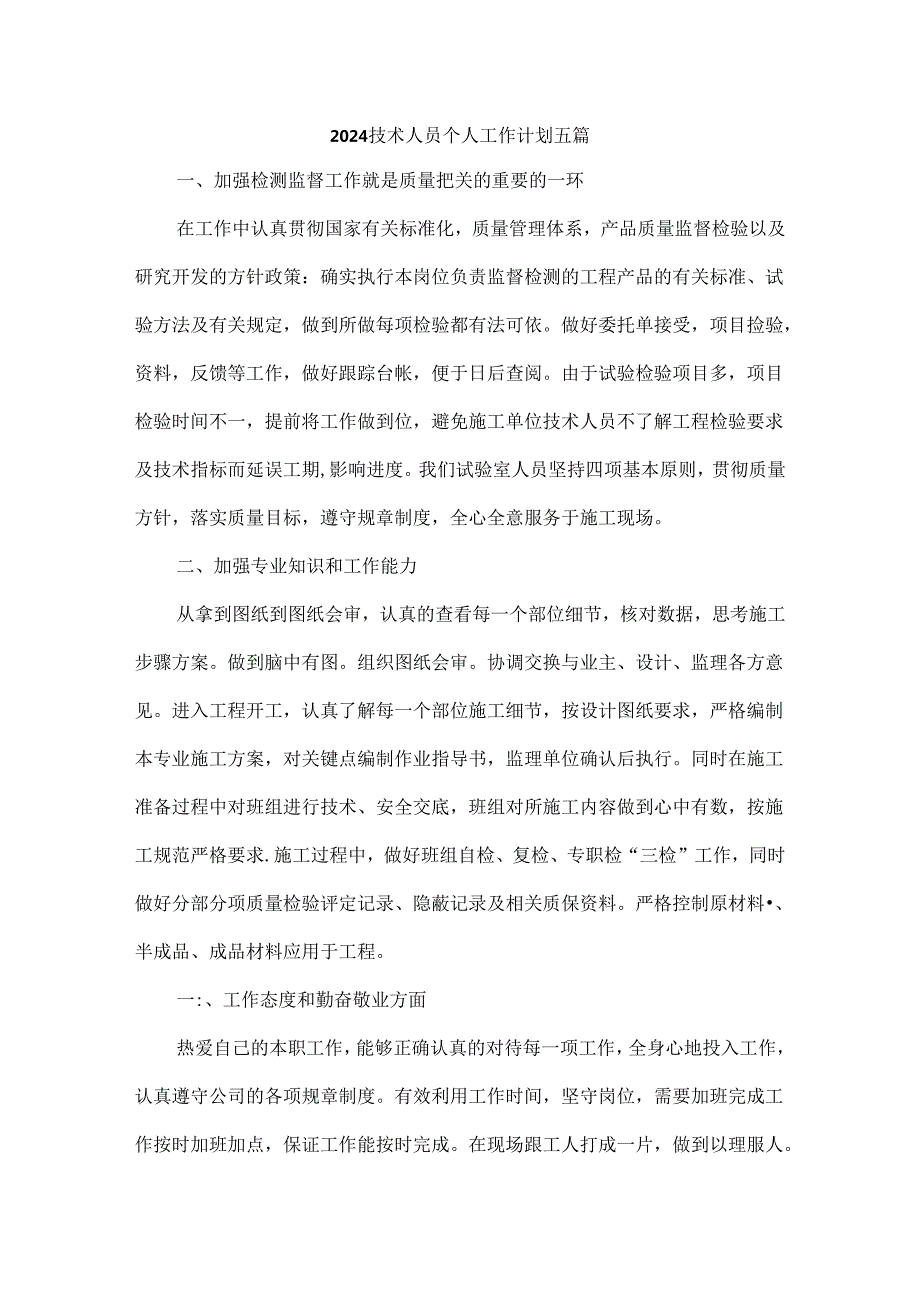 2024技术人员个人工作计划五篇

一、加强检测监督工作就是质量把关的重要的一环

在工作中认真贯彻国家有关标准化，质量管理体系，产品质量监督检验以及研究开发的方针政策：确实执行本岗位负责监督检测的工程产品的有关标准、试验方法及有关规定，做到所做每项检验都有法可依。做好委托单接受，项目捡验，资料，反馈等工作，做好跟踪台帐，便于日后查阅。由于试验检验项目多，项目检验时间不一，提前将工作做到位，避免施工单位技术人员不了解工程检验要求及技术指标而延误工期,影响进度。我们试验室人员坚持四项基本原则，贯彻质量方针，落实质量目标，遵守规章制度，全心全意服务于施工现场。

二、加强专业知识和工作能力

从拿到图纸到图纸会审，认真的查看每一个部位细节，核对数据，思考施工步骤方案。做到脑中有图。组织图纸会审。协调交换与业主、设计、监理各方意见。进入工程开工，认真了解每一个部位施工细节，按设计图纸要求，严格编制本专业施工方案，对关键点编制作业指导书，监理单位确认后执行。同时在施工准备过程中对班组进行技术、安全交底，班组对所施工内容做到心中有数，按施工规范严格要求.施工过程中，做好班组自检、复检、专职检“三检”工作，同时做好分部分项质量检验评定记录、隐蔽记录及相关质保资料。严格控制原材料•、半成品、成品材料应用于工程。

一:、工作态度和勤奋敬业方面

热爱自己的本职工作，能够正确认真的对待每一项工作，全身心地投入工作，认真遵守公司的各项规章制度。有效利用工作时间，坚守岗位，需要加班完成工作按时加班加点，保证工作能按时完成。在现场跟工人打成一片，做到以理服人。